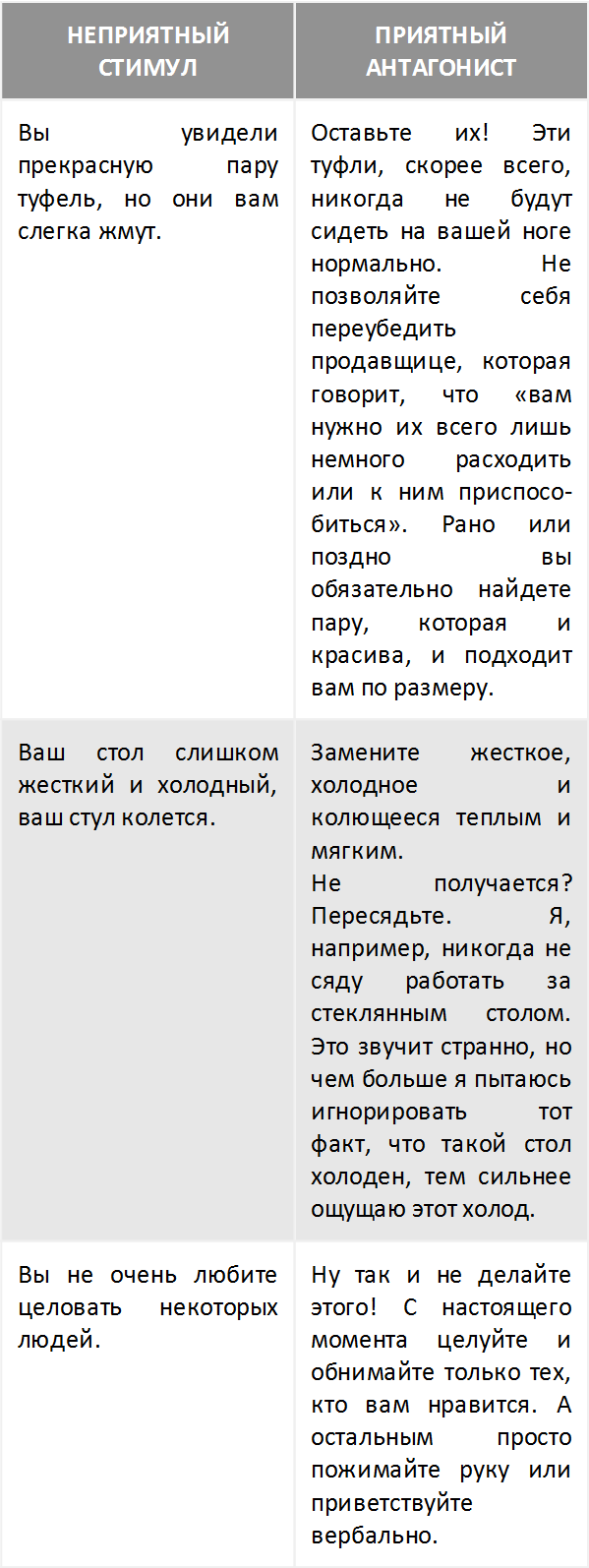 | НЕПРИЯТНЫЙ СТИМУЛ | ПРИЯТНЫЙ АНТАГОНИСТ |
|---|---|
| Вы увидели прекрасную пару туфель, но они вам слегка жмут. | Оставьте их! Эти туфли, скорее всего, никогда не будут сидеть на вашей ноге нормально. Не позволяйте себя переубедить продавщице, которая говорит, что «вам нужно их всего лишь немного расходить или к ним приспособиться». Рано или поздно вы обязательно найдете пару, которая и красива, и подходит вам по размеру. |
| Ваш стол слишком жесткий и холодный, ваш стул колется. | Замените жесткое, холодное и колющееся теплым и мягким. Не получается? Пересядьте. Я, например, никогда не сяду работать за стеклянным столом. Это звучит странно, но чем больше я пытаюсь игнорировать тот факт, что такой стол холоден, тем сильнее ощущаю этот холод. |
| Вы не очень любите целовать некоторых людей. | Ну так и не делайте этого! С настоящего момента целуйте и обнимайте только тех, кто вам нравится. А остальным просто пожимайте руку или приветствуйте вербально. |